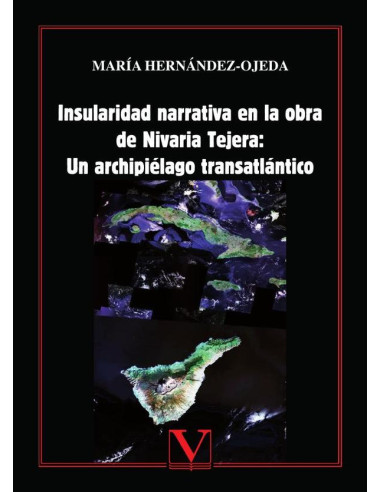 MARÍA HERNÁNDEZ-OJEDA

Insularidad narrativa en la obra de Nivaria Tejera: Un archipiélago transatlántico

V